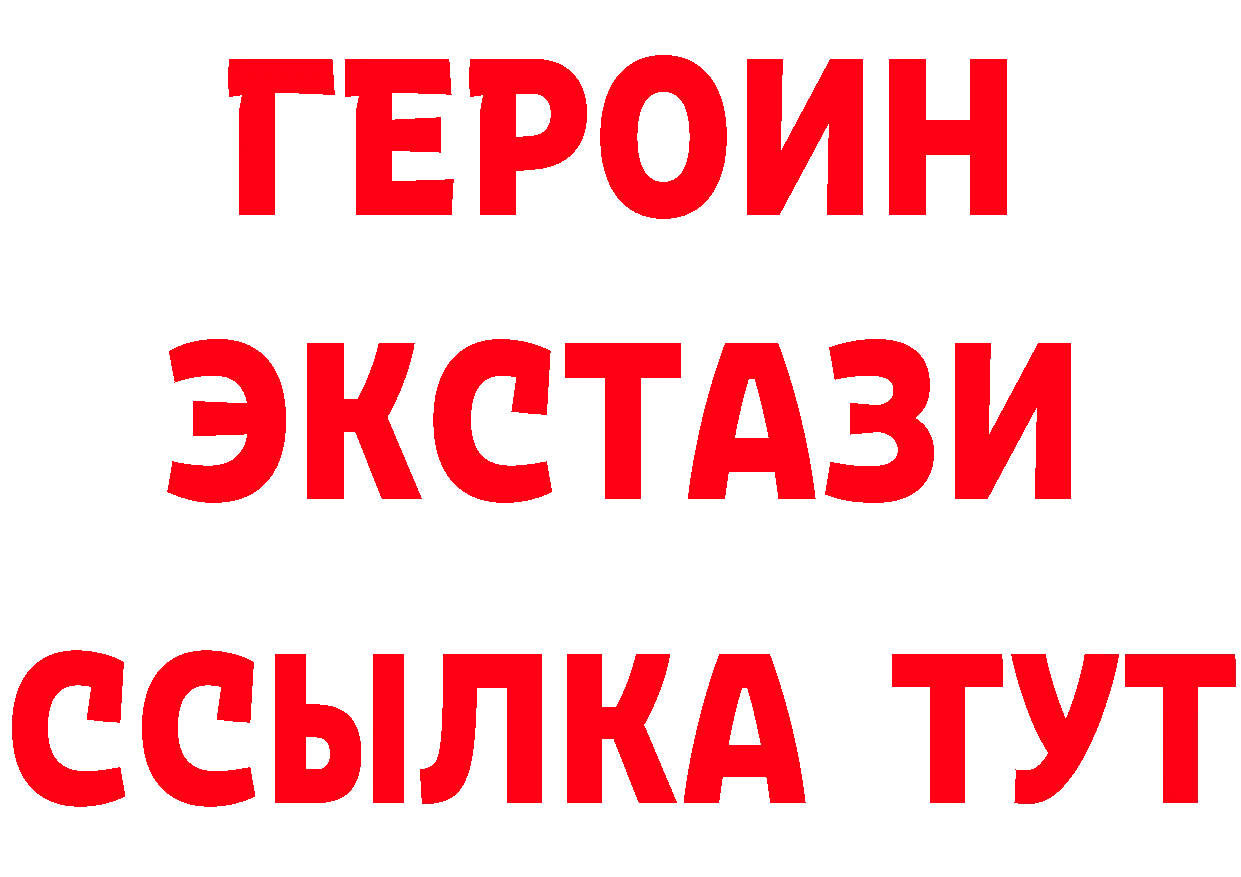 ГЕРОИН
ЭКСТАЗИ
ССЫЛКА ТУТ